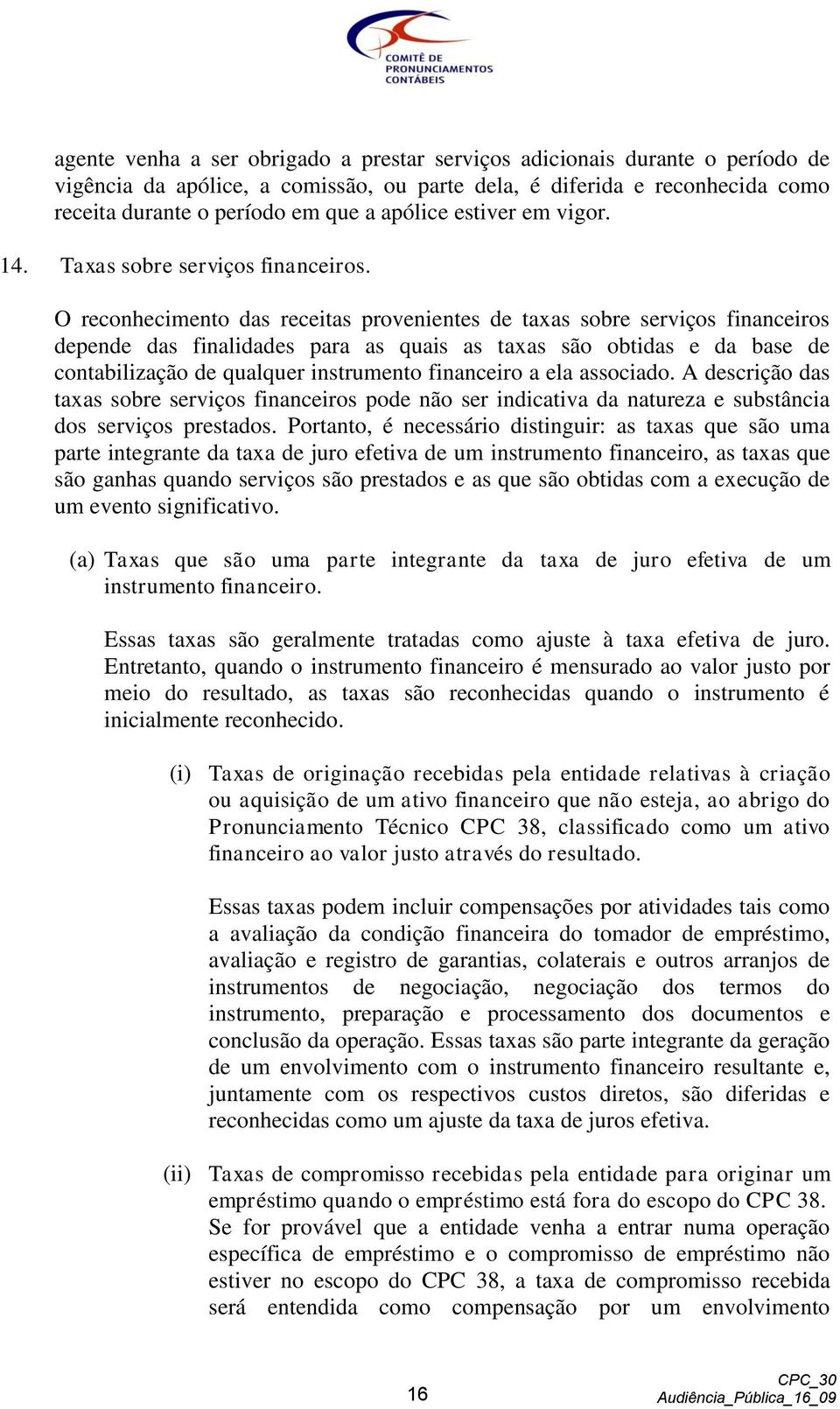 COMITÊ DE PRONUNCIAMENTOS CONTÁBEIS

agente venha a ser obrigado a prestar serviços adicionais durante o período de vigência da apólice, a comissão, ou parte dela, é diferida e reconhecida como receita durante o período em que a apólice estiver em vigor.

14. Taxas sobre serviços financeiros.

O reconhecimento das receitas provenientes de taxas sobre serviços financeiros depende das finalidades para as quais as taxas são obtidas e da base de contabilização de qualquer instrumento financeiro a ela associado. A descrição das taxas sobre serviços financeiros pode não ser indicativa da natureza e substância dos serviços prestados. Portanto, é necessário distinguir: as taxas que são uma parte integrante da taxa de juro efetiva de um instrumento financeiro, as taxas que são ganhas quando serviços são prestados e as que são obtidas com a execução de um evento significativo.

(a) Taxas que são uma parte integrante da taxa de juro efetiva de um instrumento financeiro.

Essas taxas são geralmente tratadas como ajuste à taxa efetiva de juro. Entretanto, quando o instrumento financeiro é mensurado ao valor justo por meio do resultado, as taxas são reconhecidas quando o instrumento é inicialmente reconhecido.

(i) Taxas de originação recebidas pela entidade relativas à criação ou aquisição de um ativo financeiro que não esteja, ao abrigo do Pronunciamento Técnico CPC 38, classificado como um ativo financeiro ao valor justo através do resultado.

Essas taxas podem incluir compensações por atividades tais como a avaliação da condição financeira do tomador de empréstimo, avaliação e registro de garantias, colaterais e outros arranjos de instrumentos de negociação, negociação dos termos do instrumento, preparação e processamento dos documentos e conclusão da operação. Essas taxas são parte integrante da geração de um envolvimento com o instrumento financeiro resultante e, juntamente com os respectivos custos diretos, são diferidas e reconhecidas como um ajuste da taxa de juros efetiva.

(ii) Taxas de compromisso recebidas pela entidade para originar um empréstimo quando o empréstimo está fora do escopo do CPC 38. Se for provável que a entidade venha a entrar numa operação específica de empréstimo e o compromisso de empréstimo não estiver no escopo do CPC 38, a taxa de compromisso recebida será entendida como compensação por um envolvimento

16

CPC_30
Audiência_Pública_16_09